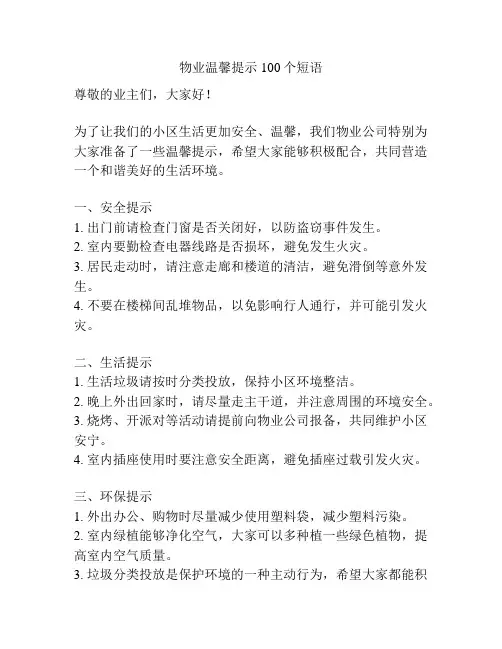 物业温馨提示 100 个短语

尊敬的业主们，大家好！

为了让我们的小区生活更加安全、温馨，我们物业公司特别为大家准备了一些温馨提示，希望大家能够积极配合，共同营造一个和谐美好的生活环境。

一、安全提示
1. 出门前请检查门窗是否关闭好，以防盗窃事件发生。
2. 室内要勤检查电器线路是否损坏，避免发生火灾。
3. 居民走动时，请注意走廊和楼道的清洁，避免滑倒等意外发生。
4. 不要在楼梯间乱堆物品，以免影响行人通行，并可能引发火灾。

二、生活提示
1. 生活垃圾请按时分类投放，保持小区环境整洁。
2. 晚上外出回家时，请尽量走主干道，并注意周围的环境安全。
3. 烧烤、开派对等活动请提前向物业公司报备，共同维护小区安宁。
4. 室内插座使用时要注意安全距离，避免插座过载引发火灾。

三、环保提示
1. 外出办公、购物时尽量减少使用塑料袋，减少塑料污染。
2. 室内绿植能够净化空气，大家可以多种植一些绿色植物，提高室内空气质量。
3. 垃圾分类投放是保护环境的一种主动行为，希望大家都能积